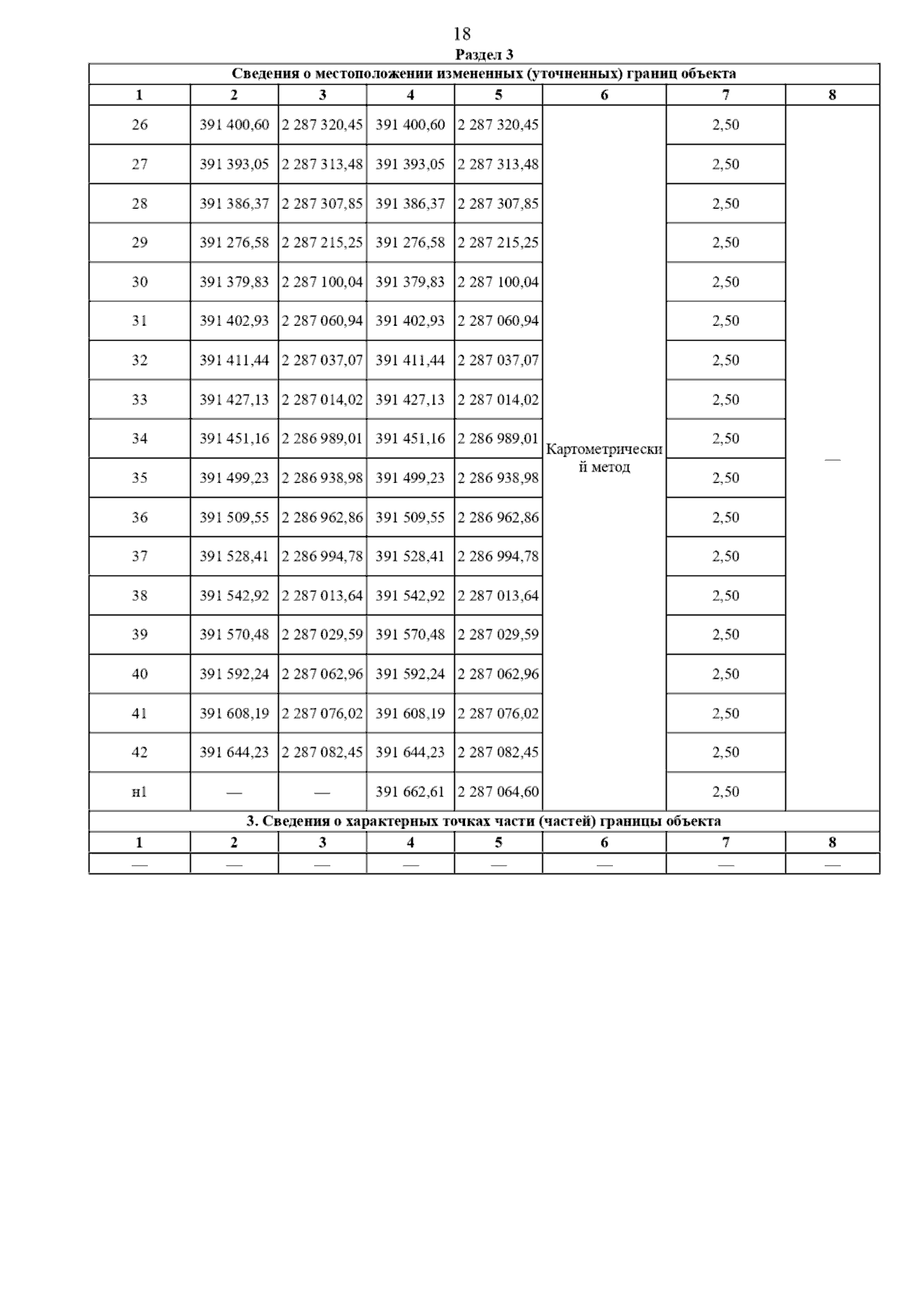 18

Раздел 3

Сведения о местоположении измененных (уточненных) границ объекта

| 1 | 2 | 3 | 4 | 5 | 6 | 7 | 8 |
|---|---|---|---|---|---|---|---|
| 26 | 391 400,60 | 2 287 320,45 | 391 400,60 | 2 287 320,45 | Картометрический метод | 2,50 | — |
| 27 | 391 393,05 | 2 287 313,48 | 391 393,05 | 2 287 313,48 | | 2,50 | |
| 28 | 391 386,37 | 2 287 307,85 | 391 386,37 | 2 287 307,85 | | 2,50 | |
| 29 | 391 276,58 | 2 287 215,25 | 391 276,58 | 2 287 215,25 | | 2,50 | |
| 30 | 391 379,83 | 2 287 100,04 | 391 379,83 | 2 287 100,04 | | 2,50 | |
| 31 | 391 402,93 | 2 287 060,94 | 391 402,93 | 2 287 060,94 | | 2,50 | |
| 32 | 391 411,44 | 2 287 037,07 | 391 411,44 | 2 287 037,07 | | 2,50 | |
| 33 | 391 427,13 | 2 287 014,02 | 391 427,13 | 2 287 014,02 | | 2,50 | |
| 34 | 391 451,16 | 2 286 989,01 | 391 451,16 | 2 286 989,01 | | 2,50 | |
| 35 | 391 499,23 | 2 286 938,98 | 391 499,23 | 2 286 938,98 | | 2,50 | |
| 36 | 391 509,55 | 2 286 962,86 | 391 509,55 | 2 286 962,86 | | 2,50 | |
| 37 | 391 528,41 | 2 286 994,78 | 391 528,41 | 2 286 994,78 | | 2,50 | |
| 38 | 391 542,92 | 2 287 013,64 | 391 542,92 | 2 287 013,64 | | 2,50 | |
| 39 | 391 570,48 | 2 287 029,59 | 391 570,48 | 2 287 029,59 | | 2,50 | |
| 40 | 391 592,24 | 2 287 062,96 | 391 592,24 | 2 287 062,96 | | 2,50 | |
| 41 | 391 608,19 | 2 287 076,02 | 391 608,19 | 2 287 076,02 | | 2,50 | |
| 42 | 391 644,23 | 2 287 082,45 | 391 644,23 | 2 287 082,45 | | 2,50 | |
| н1 | — | — | 391 662,61 | 2 287 064,60 | | 2,50 | |

3. Сведения о характерных точках части (частей) границы объекта

| 1 | 2 | 3 | 4 | 5 | 6 | 7 | 8 |
|---|---|---|---|---|---|---|---|
| — | — | — | — | — | — | — | — |